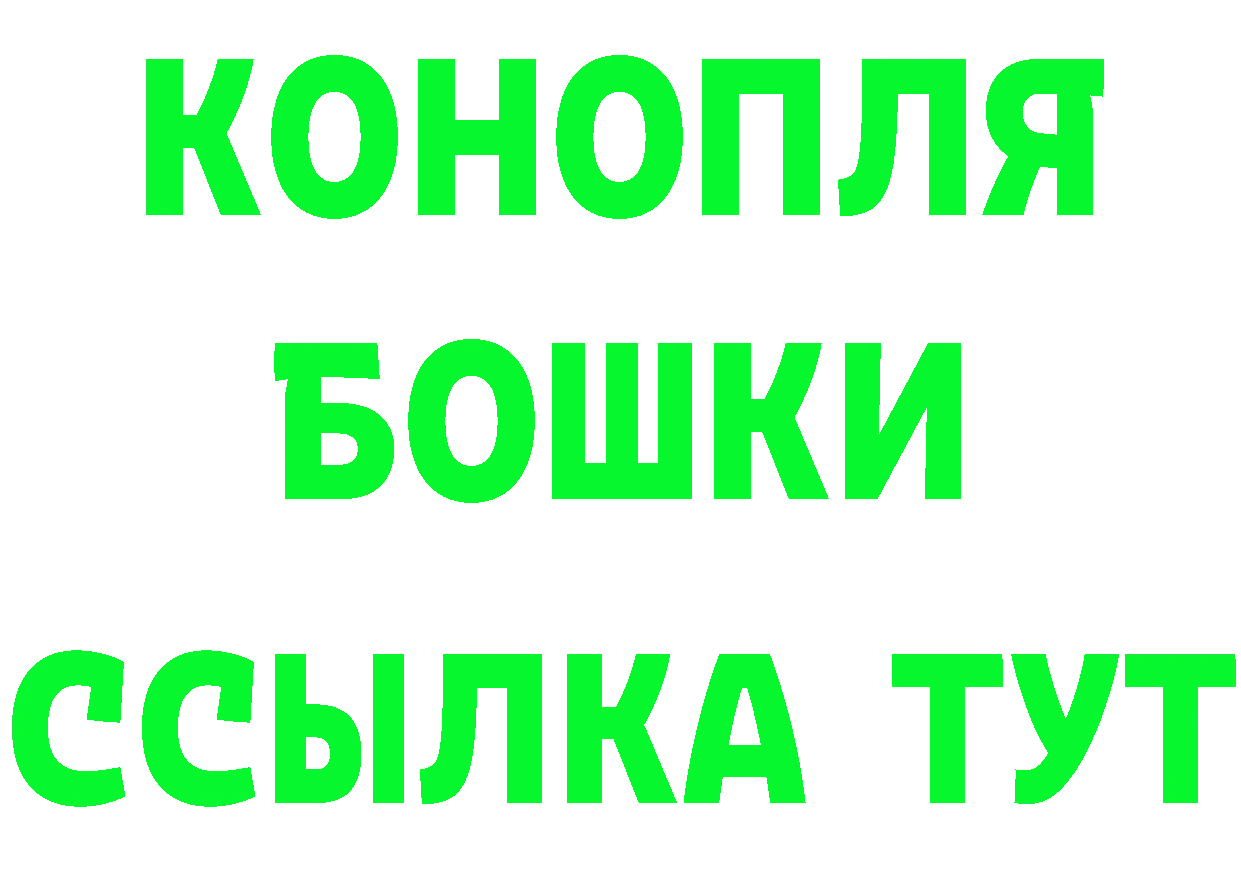 КОНОПЛЯ
БОШКИ
ССЫЛКА ТУТ